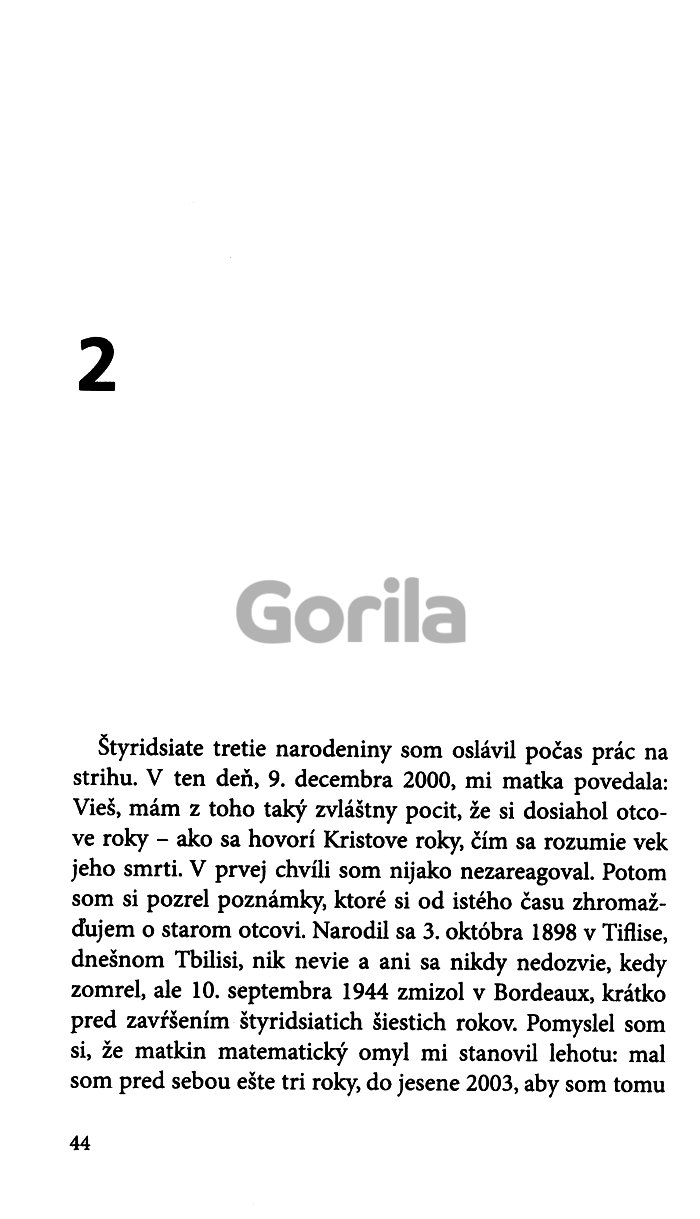 2

Gorila

Štyridsiate tretie narodeniny som oslávil počas prác na strihu. V ten deň, 9. decembra 2000, mi matka povedala: Vieš, mám z toho taký zvláštny pocit, že si dosiahol otcove roky – ako sa hovorí Kristove roky, čím sa rozumie vek jeho smrti. V prvej chvíli som nijako nezareagoval. Potom som si pozrel poznámky, ktoré si od istého času zhromažďujem o starom otcovi. Narodil sa 3. októbra 1898 v Tiflise, dnešnom Tbilisi, nik nevie a ani sa nikdy nedozvie, kedy zomrel, ale 10. septembra 1944 zmizol v Bordeaux, krátko pred zavŕšením štyridsiatich šiestich rokov. Pomyslel som si, že matkin matematický omyl mi stanovil lehotu: mal som pred sebou ešte tri roky, do jesene 2003, aby som tomu

44